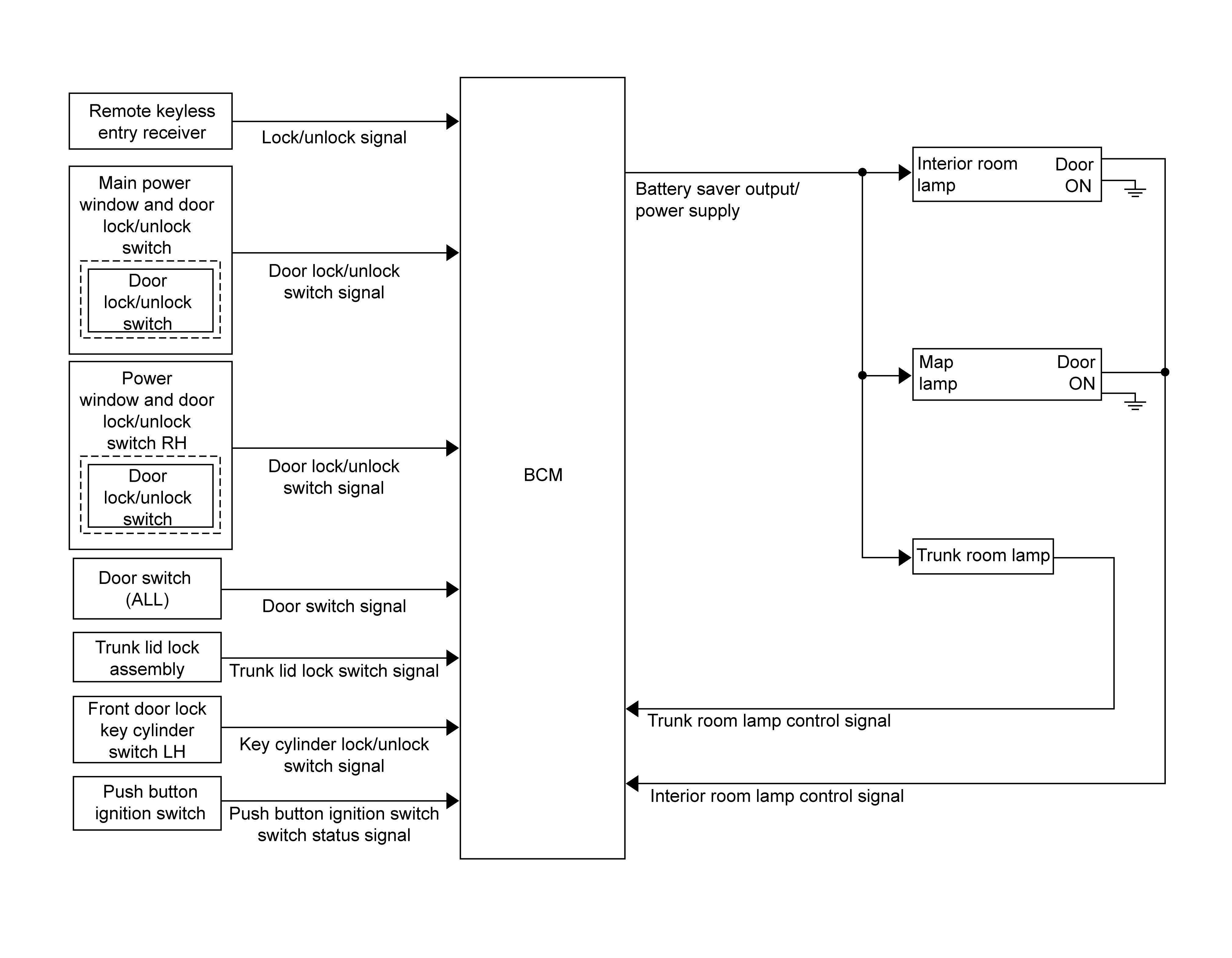 Remote keyless entry receiver

Lock/unlock signal

Main power window and door lock/unlock switch

Door lock/unlock switch

Door lock/unlock switch signal

Power window and door lock/unlock switch RH

Door lock/unlock switch

Door lock/unlock switch signal

Door switch (ALL)

Door switch signal

Trunk lid lock assembly

Trunk lid lock switch signal

Front door lock key cylinder switch LH

Key cylinder lock/unlock switch signal

Push button ignition switch

Push button ignition switch switch status signal

BCM

Battery saver output/ power supply

Interior room lamp

Door ON

Map lamp

Door ON

Trunk room lamp

Trunk room lamp control signal

Interior room lamp control signal